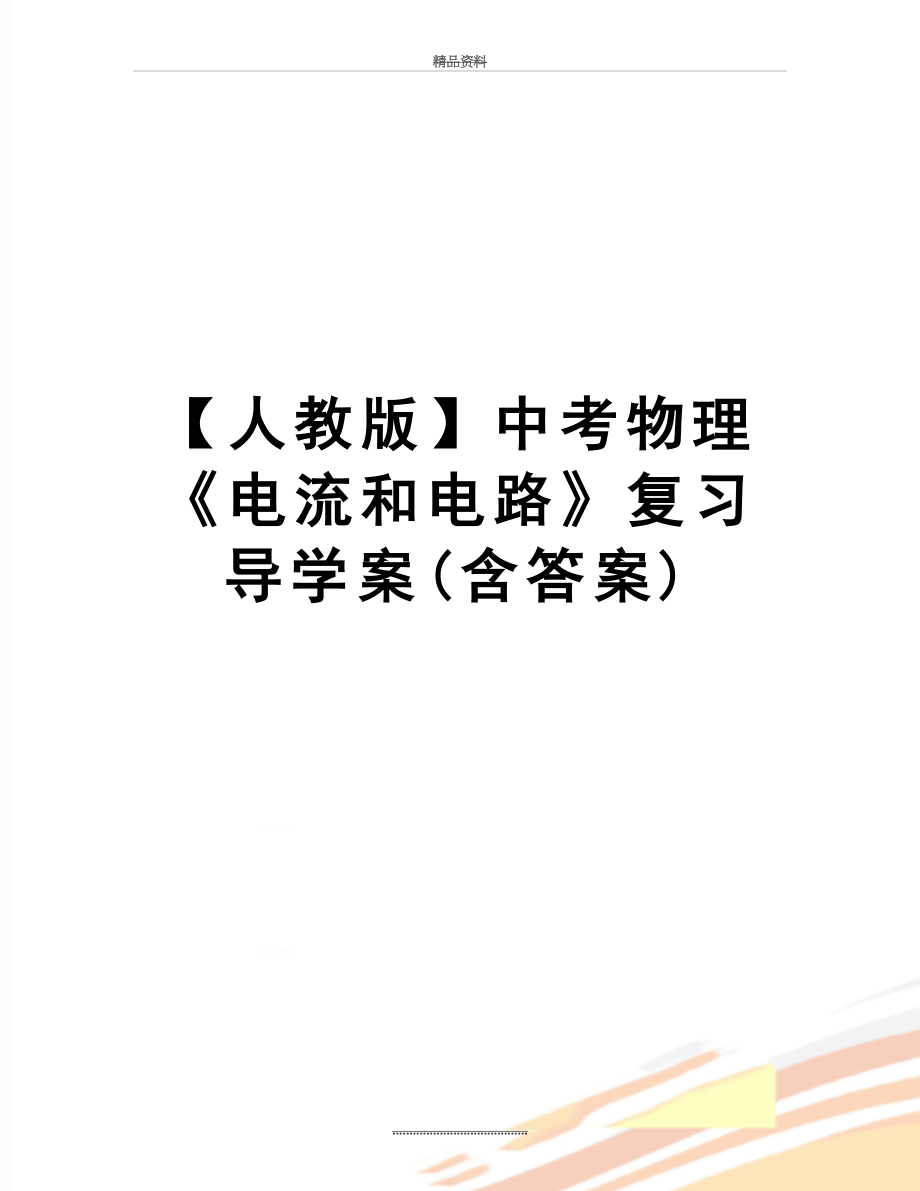 精品资料

【人教版】中考物理《电流和电路》复习导学案(含答案)